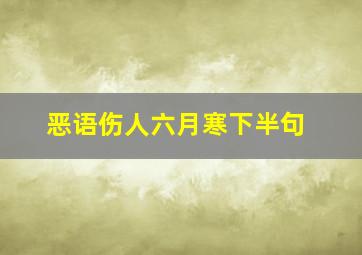 恶语伤人六月寒下半句